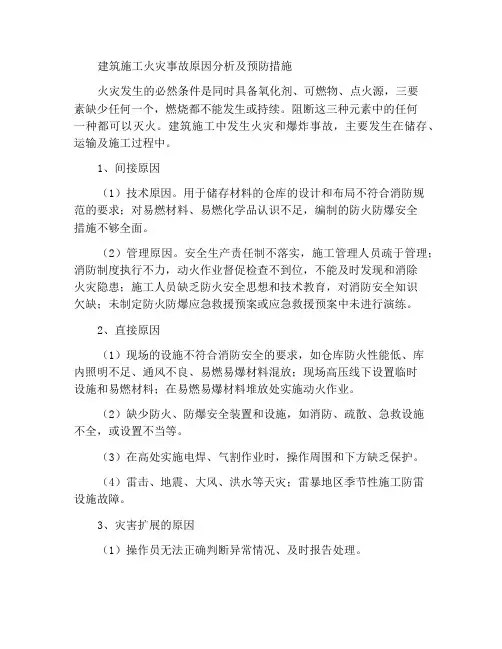 建筑施工火灾事故原因分析及预防措施

火灾发生的必然条件是同时具备氧化剂、可燃物、点火源，三要素缺少任何一个，燃烧都不能发生或持续。阻断这三种元素中的任何一种都可以灭火。建筑施工中发生火灾和爆炸事故，主要发生在储存、运输及施工过程中。

1、间接原因

（1）技术原因。用于储存材料的仓库的设计和布局不符合消防规范的要求；对易燃材料、易燃化学品认识不足，编制的防火防爆安全措施不够全面。

（2）管理原因。安全生产责任制不落实，施工管理人员疏于管理；消防制度执行不力，动火作业督促检查不到位，不能及时发现和消除火灾隐患；施工人员缺乏防火安全思想和技术教育，对消防安全知识欠缺；未制定防火防爆应急救援预案或应急救援预案中未进行演练。

2、直接原因

（1）现场的设施不符合消防安全的要求，如仓库防火性能低、库内照明不足、通风不良、易燃易爆材料混放；现场高压线下设置临时设施和易燃材料；在易燃易爆材料堆放处实施动火作业。

（2）缺少防火、防爆安全装置和设施，如消防、疏散、急救设施不全，或设置不当等。

（3）在高处实施电焊、气割作业时，操作周围和下方缺乏保护。

（4）雷击、地震、大风、洪水等天灾；雷暴地区季节性施工防雷设施故障。

3、灾害扩展的原因

（1）操作员无法正确判断异常情况、及时报告处理。